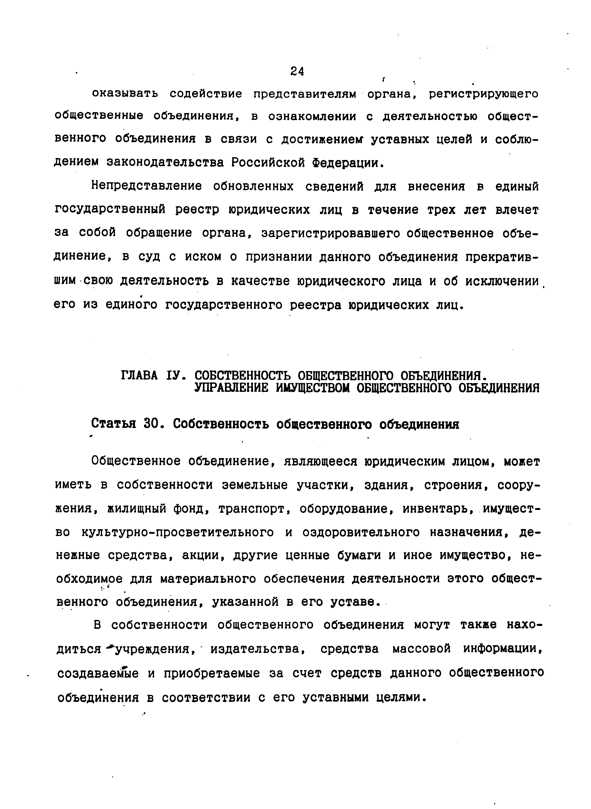 24

оказывать содействие представителям органа, регистрирующего общественные объединения, в ознакомлении с деятельностью общественного объединения в связи с достижением уставных целей и соблюдением законодательства Российской Федерации.

Непредставление обновленных сведений для внесения в единый государственный реестр юридических лиц в течение трех лет влечет за собой обращение органа, зарегистрировавшего общественное объединение, в суд с иском о признании данного объединения прекратившим свою деятельность в качестве юридического лица и об исключении его из единого государственного реестра юридических лиц.

ГЛАВА IУ. СОБСТВЕННОСТЬ ОБЩЕСТВЕННОГО ОБЪЕДИНЕНИЯ. УПРАВЛЕНИЕ ИМУЩЕСТВОМ ОБЩЕСТВЕННОГО ОБЪЕДИНЕНИЯ

Статья 30. Собственность общественного объединения

Общественное объединение, являющееся юридическим лицом, может иметь в собственности земельные участки, здания, строения, сооружения, жилищный фонд, транспорт, оборудование, инвентарь, имущество культурно-просветительного и оздоровительного назначения, денежные средства, акции, другие ценные бумаги и иное имущество, необходимое для материального обеспечения деятельности этого общественного объединения, указанной в его уставе.

В собственности общественного объединения могут также находиться учреждения, издательства, средства массовой информации, создаваемые и приобретаемые за счет средств данного общественного объединения в соответствии с его уставными целями.